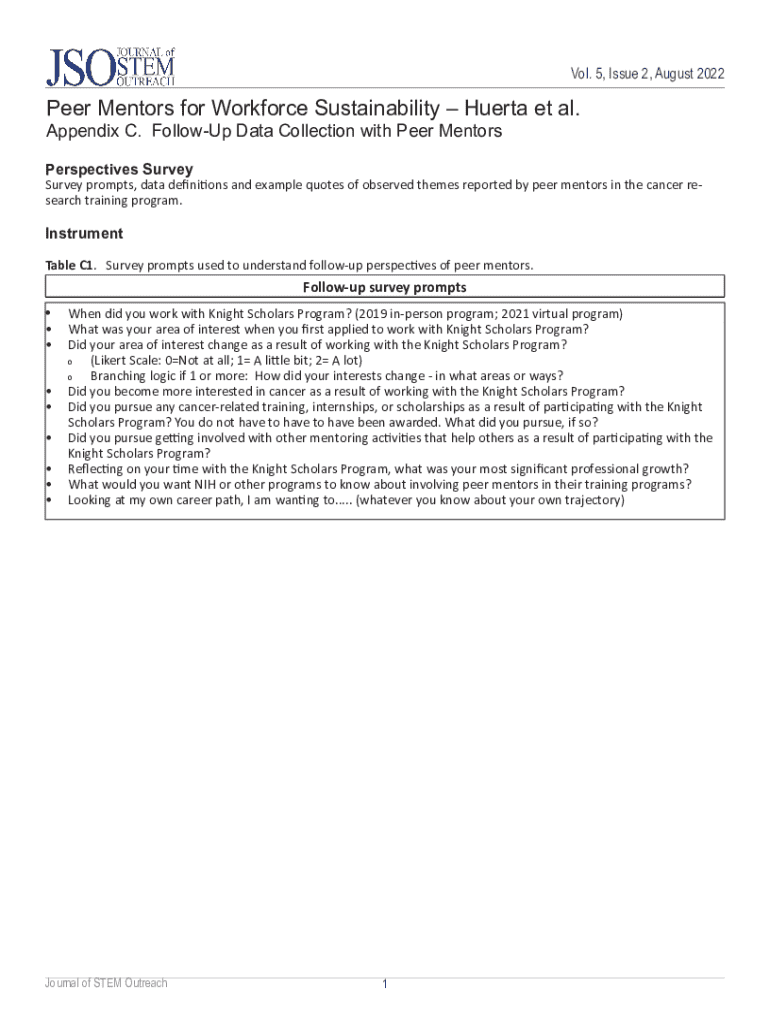 JSO JOURNAL of STEM OUTREACH

Vol. 5, Issue 2, August 2022

Peer Mentors for Workforce Sustainability – Huerta et al.

Appendix C. Follow-Up Data Collection with Peer Mentors

Perspectives Survey

Survey prompts, data definitions and example quotes of observed themes reported by peer mentors in the cancer research training program.

Instrument

Table C1. Survey prompts used to understand follow-up perspectives of peer mentors.

| Follow-up survey prompts |
|---|
| • When did you work with Knight Scholars Program? (2019 in-person program; 2021 virtual program)<br>• What was your area of interest when you first applied to work with Knight Scholars Program?<br>• Did your area of interest change as a result of working with the Knight Scholars Program?<br>o (Likert Scale: 0=Not at all; 1= A little bit; 2= A lot)<br>o Branching logic if 1 or more: How did your interests change - in what areas or ways?<br>• Did you become more interested in cancer as a result of working with the Knight Scholars Program?<br>• Did you pursue any cancer-related training, internships, or scholarships as a result of participating with the Knight Scholars Program? You do not have to have to have been awarded. What did you pursue, if so?<br>• Did you pursue getting involved with other mentoring activities that help others as a result of participating with the Knight Scholars Program?<br>• Reflecting on your time with the Knight Scholars Program, what was your most significant professional growth?<br>• What would you want NIH or other programs to know about involving peer mentors in their training programs?<br>• Looking at my own career path, I am wanting to..... (whatever you know about your own trajectory) |

Journal of STEM Outreach

1